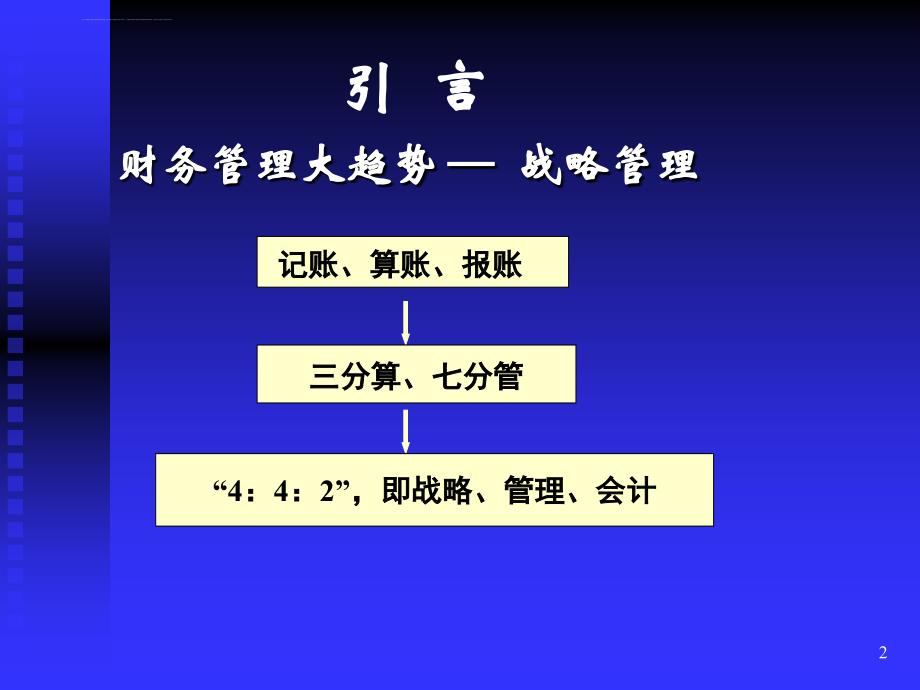 引 言

财务管理大趋势— 战略管理

记账、算账、报账

三分算、七分管

“4：4：2”，即战略、管理、会计

2